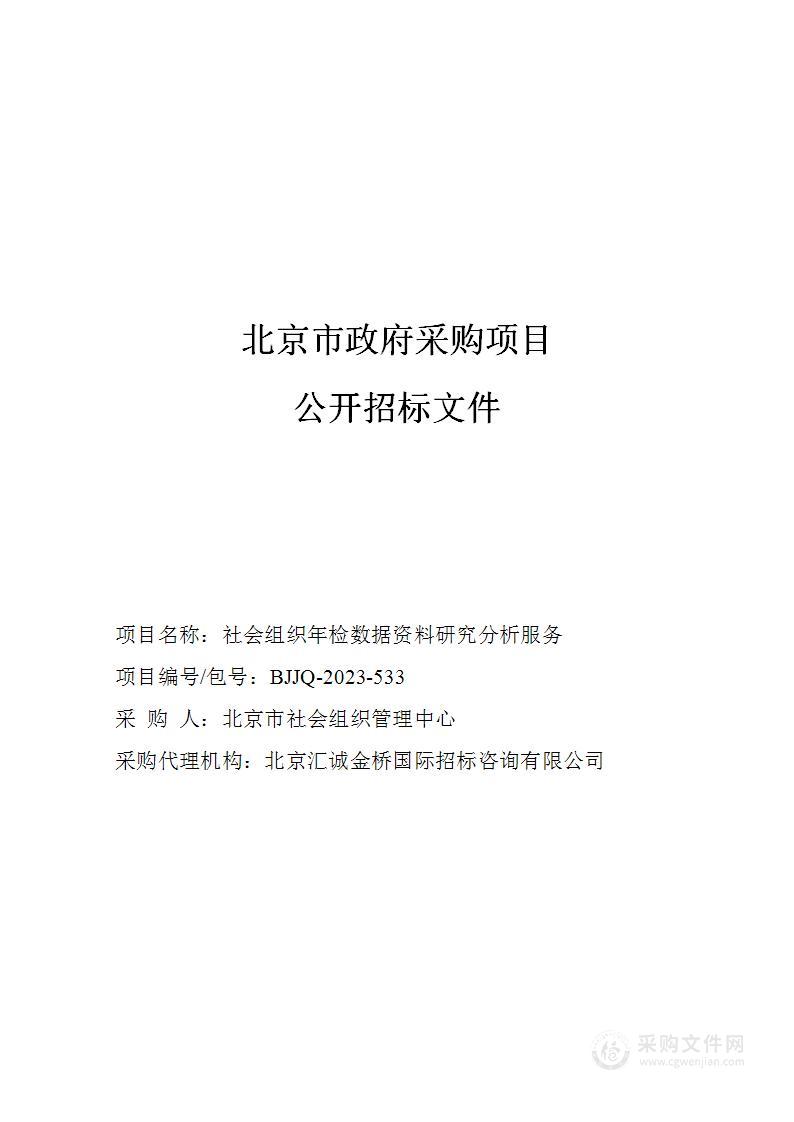 北京市政府采购项目

公开招标文件

项目名称：社会组织年检数据资料研究分析服务

项目编号/包号：BJJQ-2023-533

采 购 人：北京市社会组织管理中心

采购代理机构：北京汇诚金桥国际招标咨询有限公司

采购文件网
www.cgwenjian.com